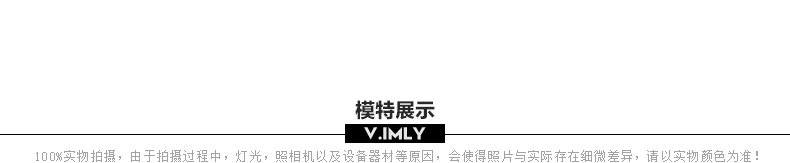 模特展示

V.IMLY

100%实物拍摄，由于拍摄过程中，灯光，照相机以及设备器材等原因，会使得照片与实际存在细微差异，请以实物颜色为准！